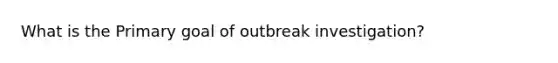 What is the Primary goal of outbreak investigation?